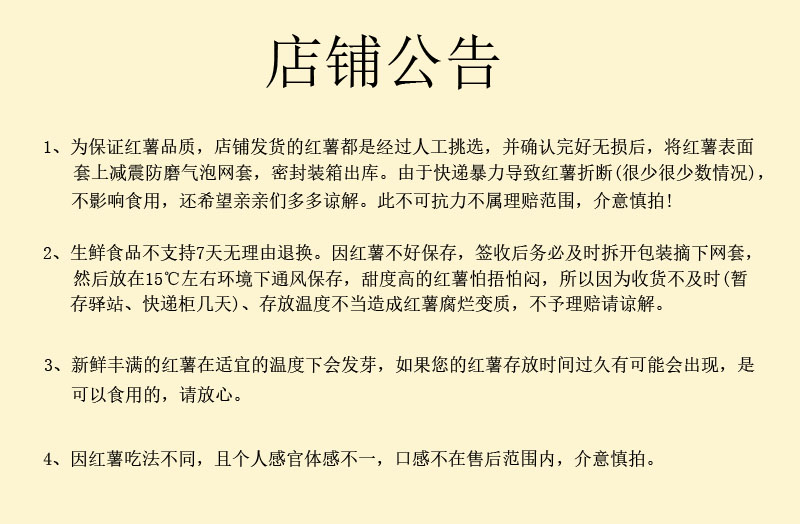 店铺公告

1、为保证红薯品质，店铺发货的红薯都是经过人工挑选，并确认完好无损后，将红薯表面套上减震防磨气泡网套，密封装箱出库。由于快递暴力导致红薯折断(很少很少数情况)，不影响食用，还希望亲亲们多多谅解。此不可抗力不属理赔范围，介意慎拍!

2、生鲜食品不支持7天无理由退换。因红薯不好保存，签收后务必及时拆开包装摘下网套，然后放在15℃左右环境下通风保存，甜度高的红薯怕捂怕闷，所以因为收货不及时(暂存驿站、快递柜几天)、存放温度不当造成红薯腐烂变质，不予理赔请谅解。

3、新鲜丰满的红薯在适宜的温度下会发芽，如果您的红薯存放时间过久有可能会出现，是可以食用的，请放心。

4、因红薯吃法不同，且个人感官体感不一，口感不在售后范围内，介意慎拍。